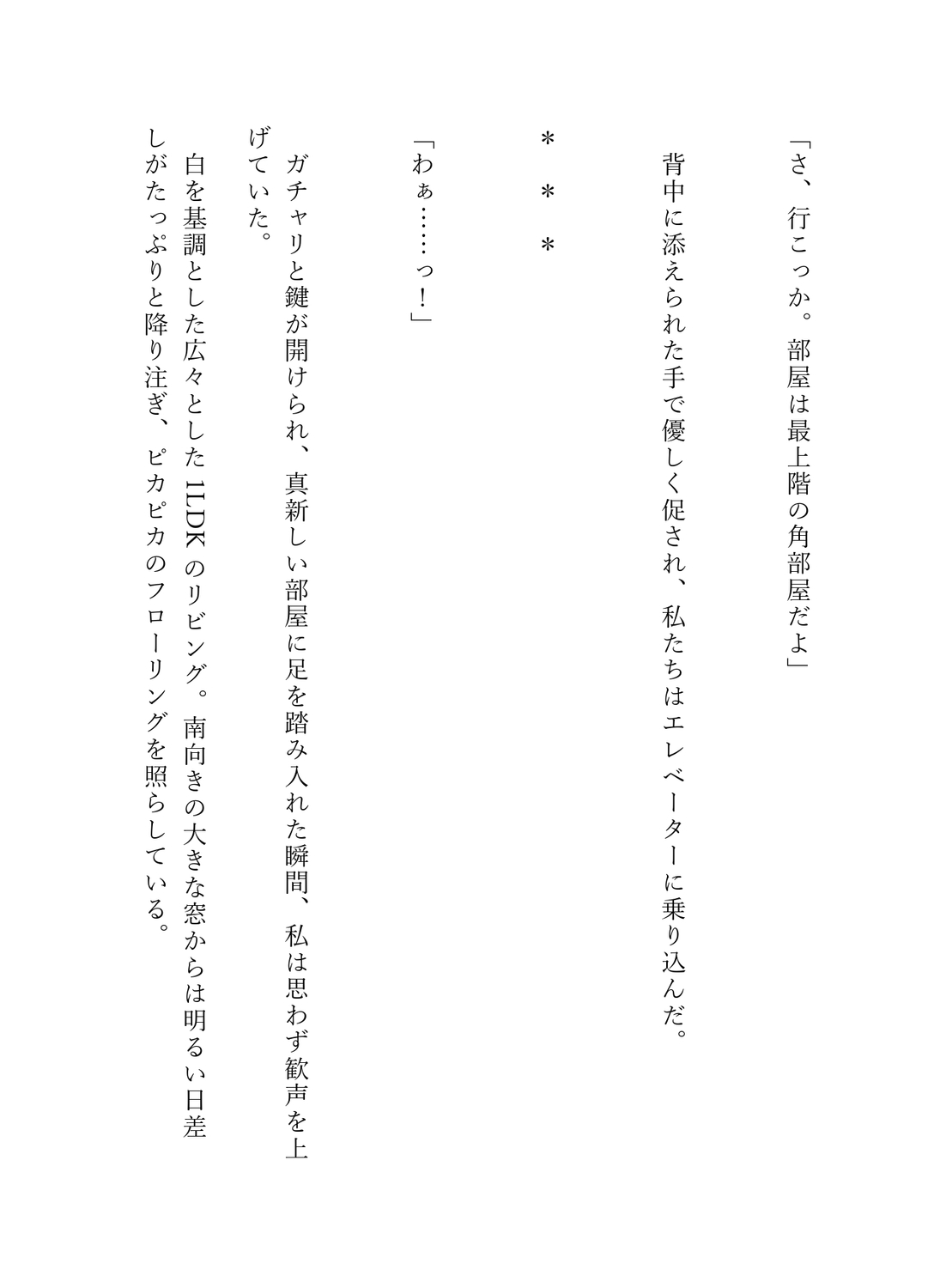 「さ、行こっか。部屋は最上階の角部屋だよ」

背中に添えられた手で優しく促され、私たちはエレベーターに乗り込んだ。

＊　＊　＊

「わぁ……っ！」

ガチャリと鍵が開けられ、真新しい部屋に足を踏み入れた瞬間、私は思わず歓声を上げていた。

白を基調とした広々とした1LDKのリビング。南向きの大きな窓からは明るい日差しがたっぷりと降り注ぎ、ピカピカのフローリングを照らしている。